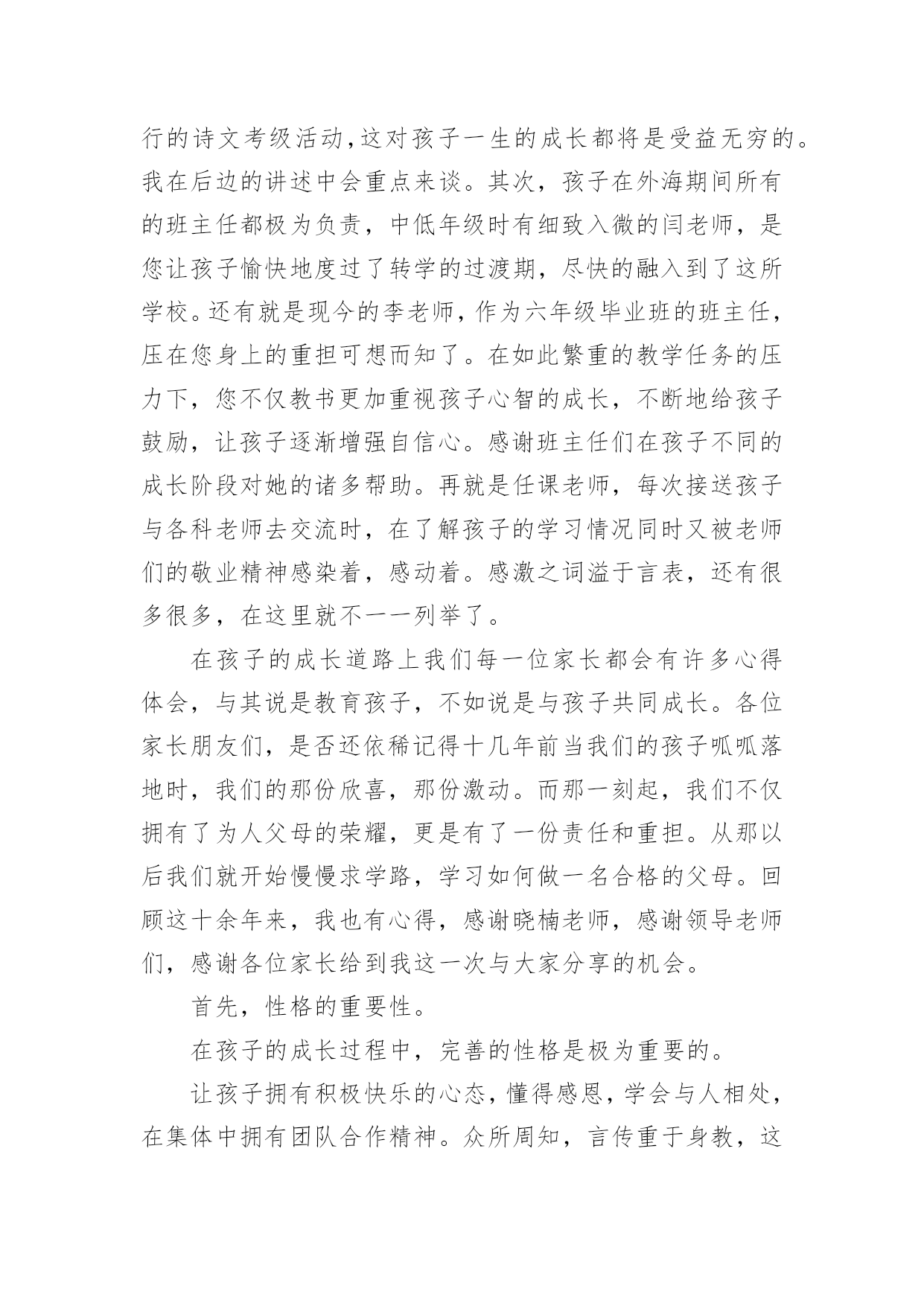 行的诗文考级活动,这对孩子一生的成长都将是受益无穷的。我在后边的讲述中会重点来谈。其次，孩子在外海期间所有的班主任都极为负责，中低年级时有细致入微的闫老师，是您让孩子愉快地度过了转学的过渡期，尽快的融入到了这所学校。还有就是现今的李老师，作为六年级毕业班的班主任，压在您身上的重担可想而知了。在如此繁重的教学任务的压力下，您不仅教书更加重视孩子心智的成长，不断地给孩子鼓励，让孩子逐渐增强自信心。感谢班主任们在孩子不同的成长阶段对她的诸多帮助。再就是任课老师，每次接送孩子与各科老师去交流时，在了解孩子的学习情况同时又被老师们的敬业精神感染着，感动着。感激之词溢于言表，还有很多很多，在这里就不一一列举了。

在孩子的成长道路上我们每一位家长都会有许多心得体会，与其说是教育孩子，不如说是与孩子共同成长。各位家长朋友们，是否还依稀记得十几年前当我们的孩子呱呱落地时，我们的那份欣喜，那份激动。而那一刻起，我们不仅拥有了为人父母的荣耀，更是有了一份责任和重担。从那以后我们就开始慢慢求学路，学习如何做一名合格的父母。回顾这十余年来，我也有心得，感谢晓楠老师，感谢领导老师们，感谢各位家长给到我这一次与大家分享的机会。

首先，性格的重要性。

在孩子的成长过程中，完善的性格是极为重要的。

让孩子拥有积极快乐的心态，懂得感恩，学会与人相处，在集体中拥有团队合作精神。众所周知，言传重于身教，这